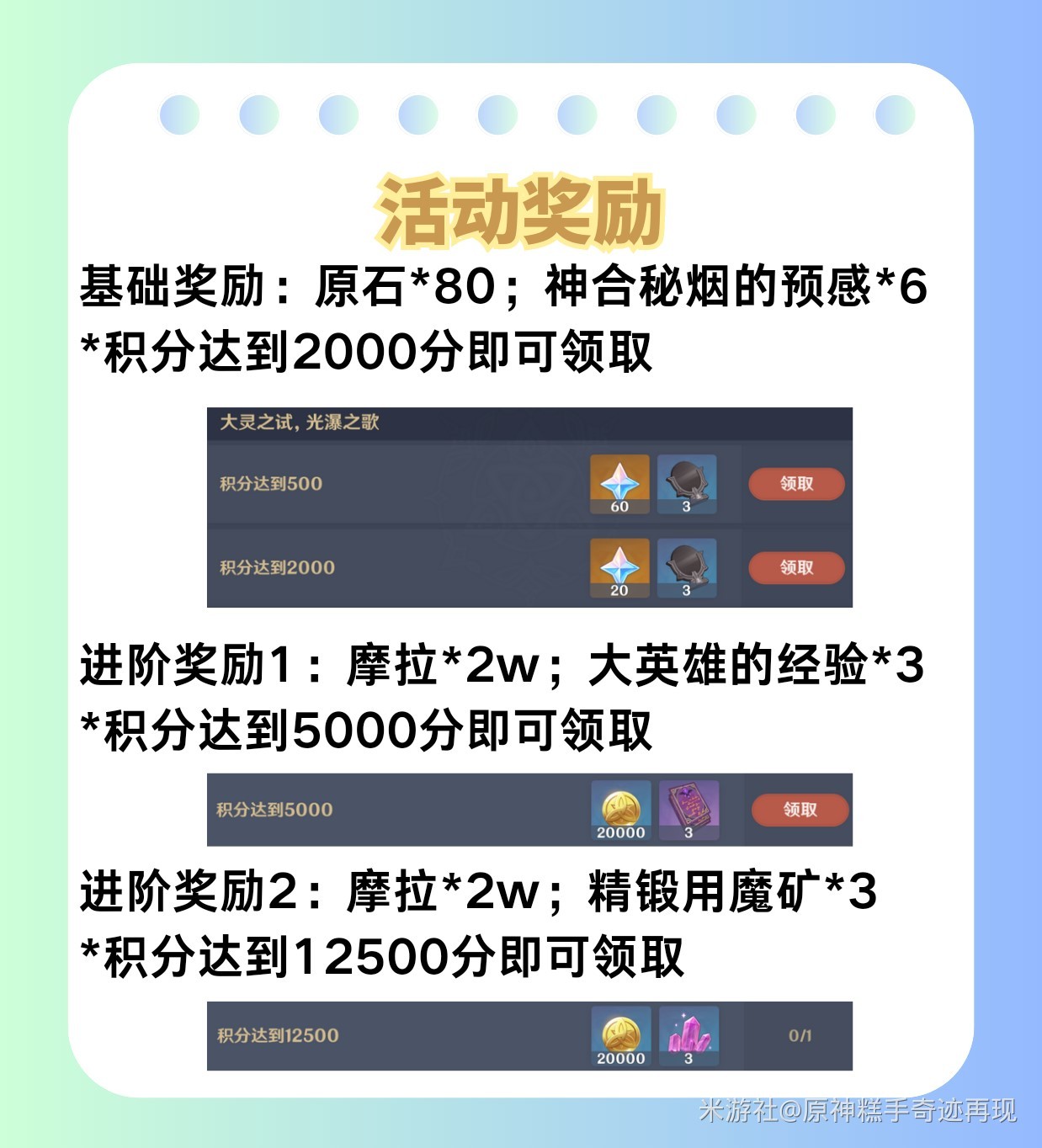 活动奖励

基础奖励：原石*80；神合秘烟的预感*6
*积分达到2000分即可领取

大灵之试，光瀑之歌

积分达到500 60 3 领取

积分达到2000 20 3 领取

进阶奖励1：摩拉*2w；大英雄的经验*3
*积分达到5000分即可领取

积分达到5000 20000 3 领取

进阶奖励2：摩拉*2w；精锻用魔矿*3
*积分达到12500分即可领取

积分达到12500 20000 3 0/1

米游社@原神糕手奇迹再现